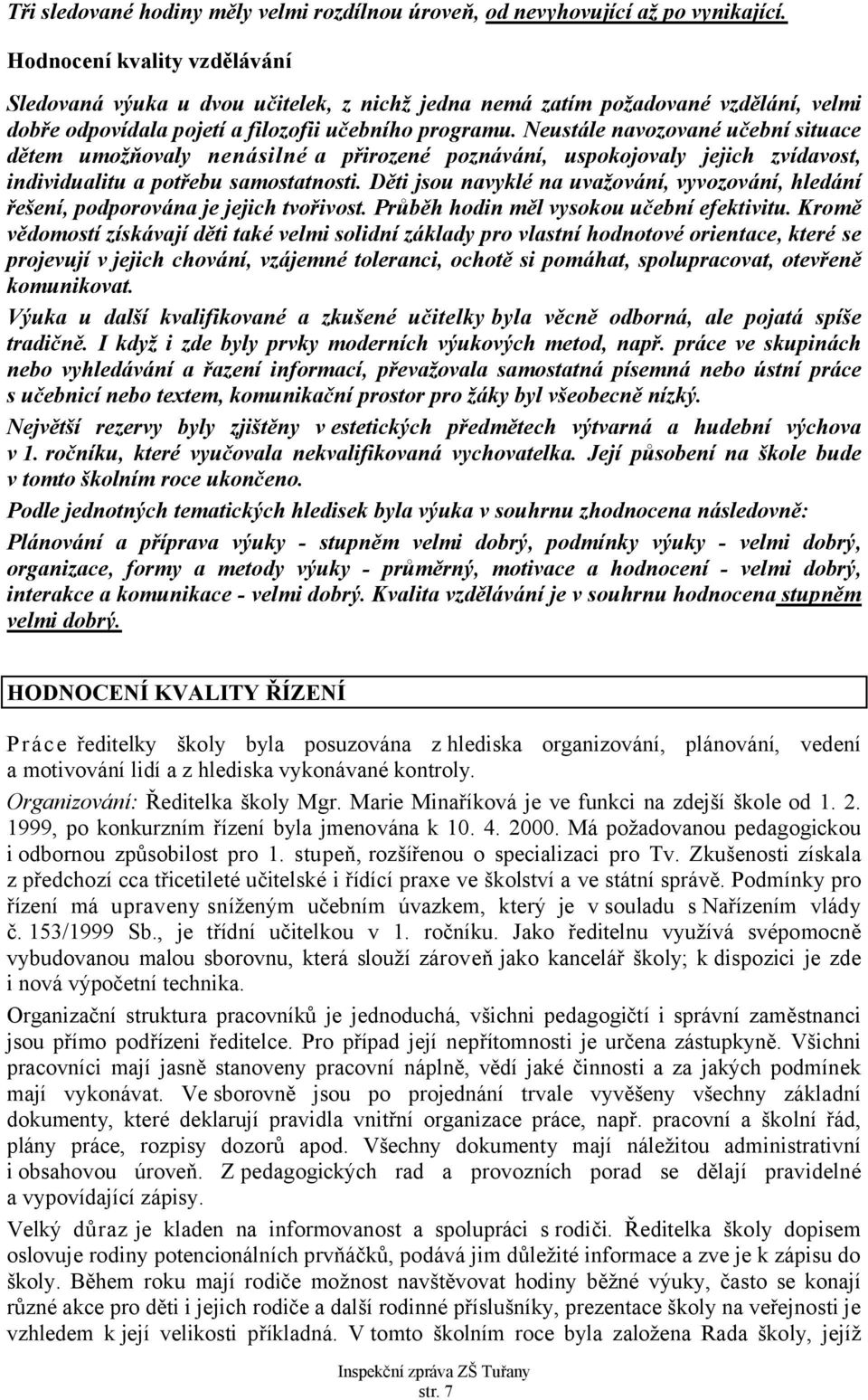 Tři sledované hodiny měly velmi rozdílnou úroveň, od nevyhovující až po vynikající.

Hodnocení kvality vzdělávání

Sledovaná výuka u dvou učitelek, z nichž jedna nemá zatím požadované vzdělání, velmi dobře odpovídala pojetí a filozofii učebního programu. Neustále navozované učební situace dětem umožňovaly nenásilné a přirozené poznávání, uspokojovaly jejich zvídavost, individualitu a potřebu samostatnosti. Děti jsou navyklé na uvažování, vyvozování, hledání řešení, podporována je jejich tvořivost. Průběh hodin měl vysokou učební efektivitu. Kromě vědomostí získávají děti také velmi solidní základy pro vlastní hodnotové orientace, které se projevují v jejich chování, vzájemné toleranci, ochotě si pomáhat, spolupracovat, otevřeně komunikovat.

Výuka u další kvalifikované a zkušené učitelky byla věcně odborná, ale pojatá spíše tradičně. I když i zde byly prvky moderních výukových metod, např. práce ve skupinách nebo vyhledávání a řazení informací, převažovala samostatná písemná nebo ústní práce s učebnicí nebo textem, komunikační prostor pro žáky byl všeobecně nízký.

Největší rezervy byly zjištěny v estetických předmětech výtvarná a hudební výchova v 1. ročníku, které vyučovala nekvalifikovaná vychovatelka. Její působení na škole bude v tomto školním roce ukončeno.

Podle jednotných tematických hledisek byla výuka v souhrnu zhodnocena následovně:

Plánování a příprava výuky - stupněm velmi dobrý, podmínky výuky - velmi dobrý, organizace, formy a metody výuky - průměrný, motivace a hodnocení - velmi dobrý, interakce a komunikace - velmi dobrý. Kvalita vzdělávání je v souhrnu hodnocena stupněm velmi dobrý.

HODNOCENÍ KVALITY ŘÍZENÍ

Práce ředitelky školy byla posuzována z hlediska organizování, plánování, vedení a motivování lidí a z hlediska vykonávané kontroly.

Organizování: Ředitelka školy Mgr. Marie Minaříková je ve funkci na zdejší škole od 1. 2. 1999, po konkurzním řízení byla jmenována k 10. 4. 2000. Má požadovanou pedagogickou i odbornou způsobilost pro 1. stupeň, rozšířenou o specializaci pro Tv. Zkušenosti získala z předchozí cca třicetileté učitelské i řídící praxe ve školství a ve státní správě. Podmínky pro řízení má upraveny sníženým učebním úvazkem, který je v souladu s Nařízením vlády č. 153/1999 Sb., je třídní učitelkou v 1. ročníku. Jako ředitelnu využívá svépomocně vybudovanou malou sborovnu, která slouží zároveň jako kancelář školy; k dispozici je zde i nová výpočetní technika.

Organizační struktura pracovníků je jednoduchá, všichni pedagogičtí i správní zaměstnanci jsou přímo podřízeni ředitelce. Pro případ její nepřítomnosti je určena zástupkyně. Všichni pracovníci mají jasně stanoveny pracovní náplně, vědí jaké činnosti a za jakých podmínek mají vykonávat. Ve sborovně jsou po projednání trvale vyvěšeny všechny základní dokumenty, které deklarují pravidla vnitřní organizace práce, např. pracovní a školní řád, plány práce, rozpisy dozorů apod. Všechny dokumenty mají náležitou administrativní i obsahovou úroveň. Z pedagogických rad a provozních porad se dělají pravidelné a vypovídající zápisy.

Velký důraz je kladen na informovanost a spolupráci s rodiči. Ředitelka školy dopisem oslovuje rodiny potencionálních prvňáčků, podává jim důležité informace a zve je k zápisu do školy. Během roku mají rodiče možnost navštěvovat hodiny běžné výuky, často se konají různé akce pro děti i jejich rodiče a další rodinné příslušníky, prezentace školy na veřejnosti je vzhledem k její velikosti příkladná. V tomto školním roce byla založena Rada školy, jejíž

Inspekční zpráva ZŠ Tuřany
str. 7